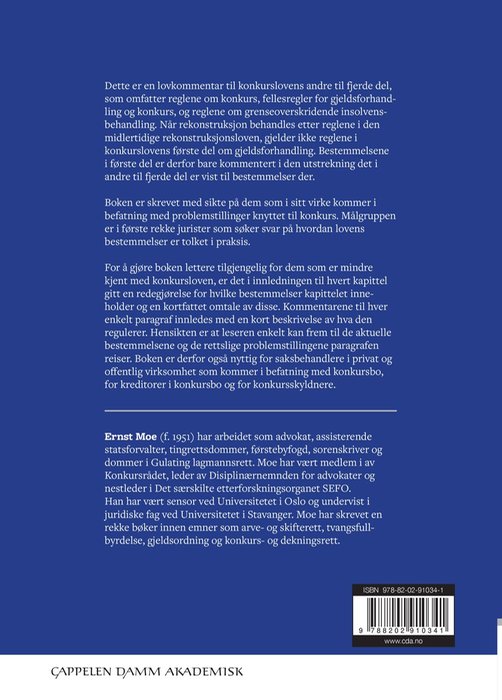 Dette er en lovkommentar til konkurslovens andre til fjerde del, som omfatter reglene om konkurs, fellesregler for gjeldsforhandling og konkurs, og reglene om grenseoverskridende insolvensbehandling. Når rekonstruksjon behandles etter reglene i den midlertidige rekonstruksjonsloven, gjelder ikke reglene i konkurslovens første del om gjeldsforhandling. Bestemmelsene i første del er derfor bare kommentert i den utstrekning det i andre til fjerde del er vist til bestemmelser der.

Boken er skrevet med sikte på dem som i sitt virke kommer i befatning med problemstillinger knyttet til konkurs. Målgruppen er i første rekke jurister som søker svar på hvordan lovens bestemmelser er tolket i praksis.

For å gjøre boken lettere tilgjengelig for dem som er mindre kjent med konkursloven, er det i innledningen til hvert kapittel gitt en redegjørelse for hvilke bestemmelser kapittelet inneholder og en kortfattet omtale av disse. Kommentarene til hver enkelt paragraf innledes med en kort beskrivelse av hva den regulerer. Hensikten er at leseren enkelt kan frem til de aktuelle bestemmelsene og de rettslige problemstillingene paragrafen reiser. Boken er derfor også nyttig for saksbehandlere i privat og offentlig virksomhet som kommer i befatning med konkursbo, for kreditorer i konkursbo og for konkursskyldnere.

Ernst Moe (f. 1951) har arbeidet som advokat, assisterende statsforvalter, tingrettsdommer, førstebyfogd, sorenskriver og dommer i Gulating lagmannsrett. Moe har vært medlem i av Konkursrådet, leder av Disiplinærnemnden for advokater og nestleder i Det særskilte etterforskningsorganet SEFO. Han har vært sensor ved Universitetet i Oslo og undervist i juridiske fag ved Universitetet i Stavanger. Moe har skrevet en rekke bøker innen emner som arve- og skifterett, tvangsfullbyrdelse, gjeldsordning og konkurs- og dekningsrett.

ISBN 978-82-02-91034-1

9 788202 910341

www.cda.no

CAPPELEN DAMM AKADEMISK